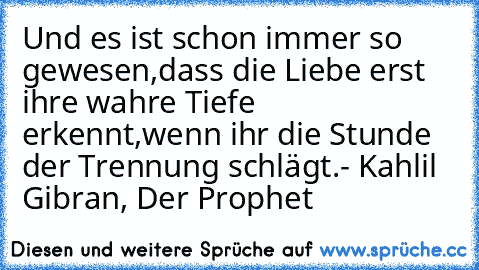 Und es ist schon immer so gewesen,dass die Liebe erst ihre wahre Tiefe erkennt,wenn ihr die Stunde der Trennung schlägt.- Kahlil Gibran, Der Prophet

Diesen und weitere Sprüche auf www.sprüche.cc